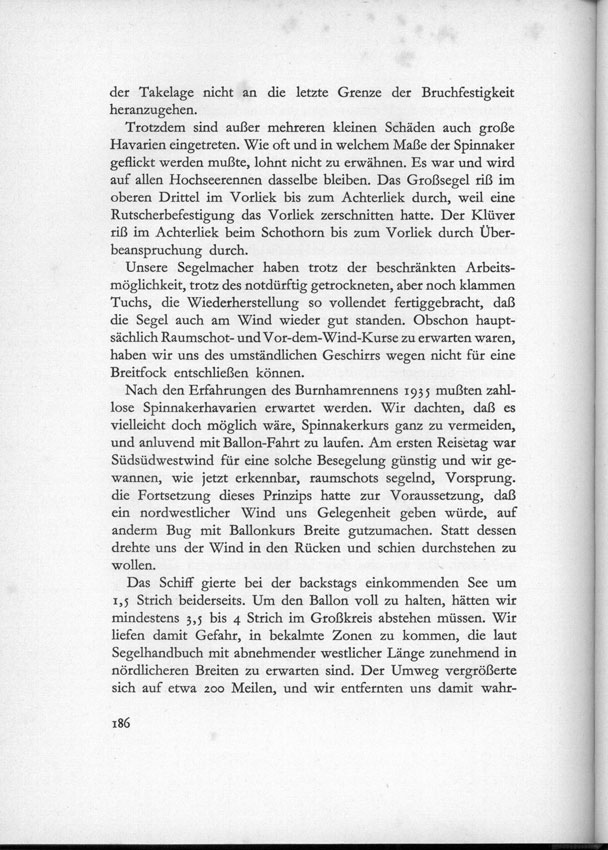 der Takelage nicht an die letzte Grenze der Bruchfestigkeit heranzugehen.

Trotzdem sind außer mehreren kleinen Schäden auch große Havarien eingetreten. Wie oft und in welchem Maße der Spinnaker geflickt werden mußte, lohnt nicht zu erwähnen. Es war und wird auf allen Hochseerennen dasselbe bleiben. Das Großsegel riß im oberen Drittel im Vorliek bis zum Achterliek durch, weil eine Rutscherbefestigung das Vorliek zerschnitten hatte. Der Klüver riß im Achterliek beim Schothorn bis zum Vorliek durch Überbeanspruchung durch.

Unsere Segelmacher haben trotz der beschränkten Arbeitsmöglichkeit, trotz des notdürftig getrockneten, aber noch klammen Tuchs, die Wiederherstellung so vollendet fertiggebracht, daß die Segel auch am Wind wieder gut standen. Obschon hauptsächlich Raumschot- und Vor-dem-Wind-Kurse zu erwarten waren, haben wir uns des umständlichen Geschirrs wegen nicht für eine Breitfock entschließen können.

Nach den Erfahrungen des Burnhamrennens 1935 mußten zahllose Spinnakerhavarien erwartet werden. Wir dachten, daß es vielleicht doch möglich wäre, Spinnakerkurs ganz zu vermeiden, und anluvend mit Ballon-Fahrt zu laufen. Am ersten Reisetag war Südsüdwestwind für eine solche Besegelung günstig und wir gewannen, wie jetzt erkennbar, raumschots segelnd, Vorsprung. die Fortsetzung dieses Prinzips hatte zur Voraussetzung, daß ein nordwestlicher Wind uns Gelegenheit geben würde, auf anderm Bug mit Ballonkurs Breite gutzumachen. Statt dessen drehte uns der Wind in den Rücken und schien durchstehen zu wollen.

Das Schiff gierte bei der backstags einkommenden See um 1,5 Strich beiderseits. Um den Ballon voll zu halten, hätten wir mindestens 3,5 bis 4 Strich im Großkreis abstehen müssen. Wir liefen damit Gefahr, in bekalmte Zonen zu kommen, die laut Segelhandbuch mit abnehmender westlicher Länge zunehmend in nördlicheren Breiten zu erwarten sind. Der Umweg vergrößerte sich auf etwa 200 Meilen, und wir entfernten uns damit wahr-

186